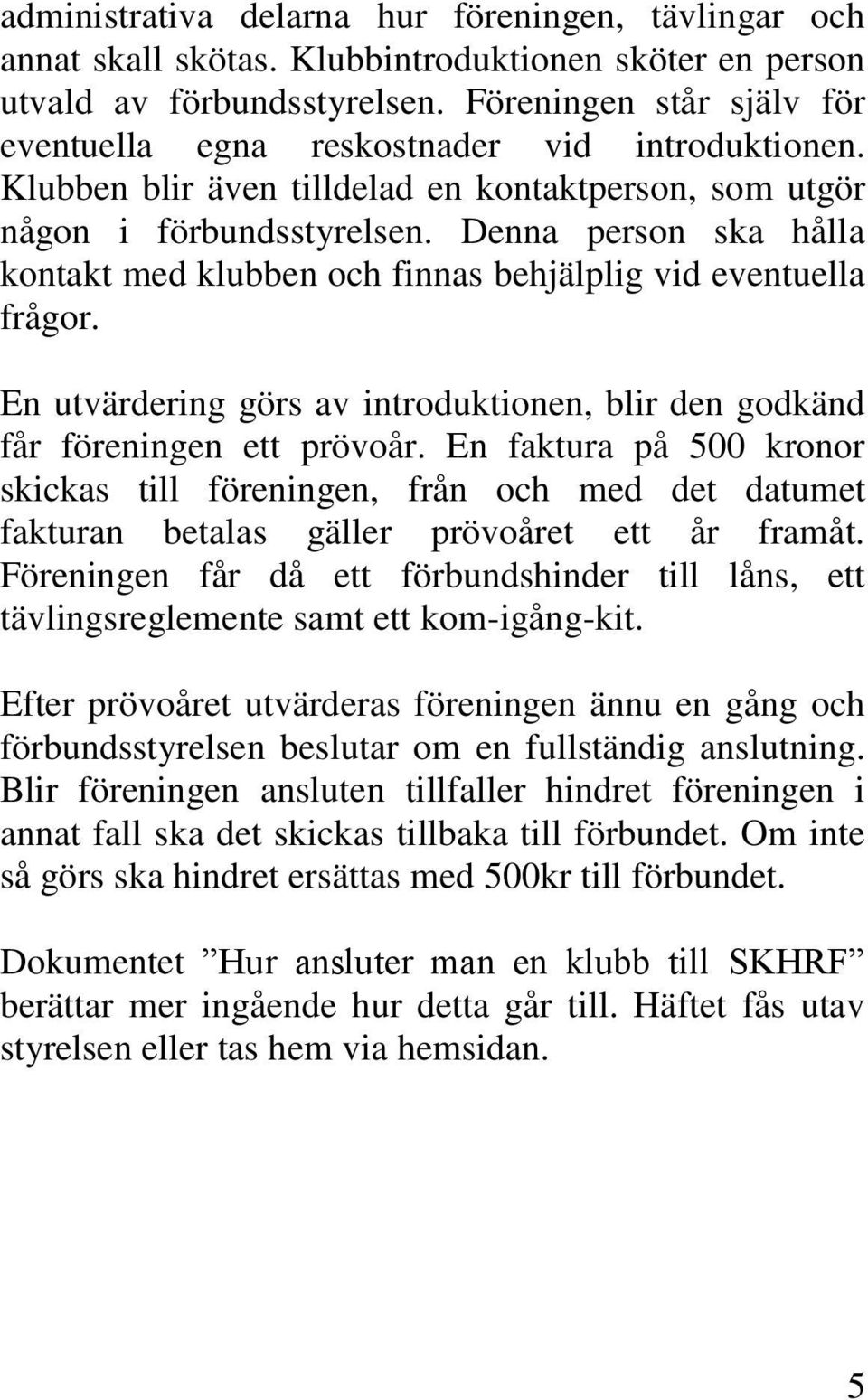 administrativa delarna hur föreningen, tävlingar och annat skall skötas. Klubbintroduktionen sköter en person utvald av förbundsstyrelsen. Föreningen står själv för eventuella egna reskostnader vid introduktionen. Klubben blir även tilldelad en kontaktperson, som utgör någon i förbundsstyrelsen. Denna person ska hålla kontakt med klubben och finnas behjälplig vid eventuella frågor.

En utvärdering görs av introduktionen, blir den godkänd får föreningen ett prövoår. En faktura på 500 kronor skickas till föreningen, från och med det datumet fakturan betalas gäller prövoåret ett år framåt. Föreningen får då ett förbundshinder till låns, ett tävlingsreglemente samt ett kom-igång-kit.

Efter prövoåret utvärderas föreningen ännu en gång och förbundsstyrelsen beslutar om en fullständig anslutning. Blir föreningen ansluten tillfaller hindret föreningen i annat fall ska det skickas tillbaka till förbundet. Om inte så görs ska hindret ersättas med 500kr till förbundet.

Dokumentet ”Hur ansluter man en klubb till SKHRF” berättar mer ingående hur detta går till. Häftet fås utav styrelsen eller tas hem via hemsidan.

5